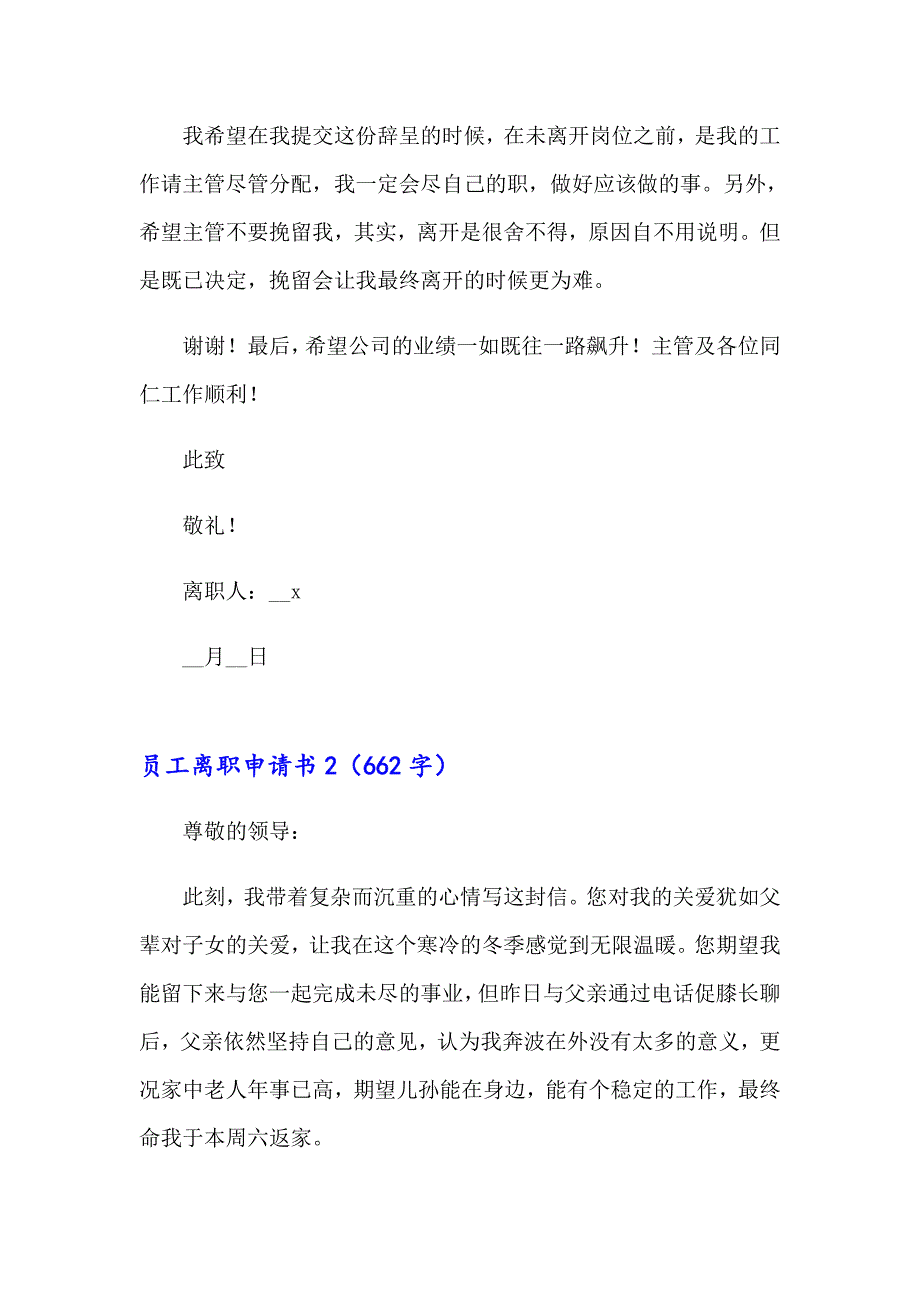 我希望在我提交这份辞呈的时候，在未离开岗位之前，是我的工作请主管尽管分配，我一定会尽自己的职，做好应该做的事。另外，希望主管不要挽留我，其实，离开是很舍不得，原因自不用说明。但是既已决定，挽留会让我最终离开的时候更为难。

谢谢！最后，希望公司的业绩一如既往一路飙升！主管及各位同仁工作顺利！

此致

敬礼！

离职人：__x

__月__日

员工离职申请书 2（662 字）

尊敬的领导：

此刻，我带着复杂而沉重的心情写这封信。您对我的关爱犹如父辈对子女的关爱，让我在这个寒冷的冬季感觉到无限温暖。您期望我能留下来与您一起完成未尽的事业，但昨日与父亲通过电话促膝长聊后，父亲依然坚持自己的意见，认为我奔波在外没有太多的意义，更况家中老人年事已高，期望儿孙能在身边，能有个稳定的工作，最终命我于本周六返家。